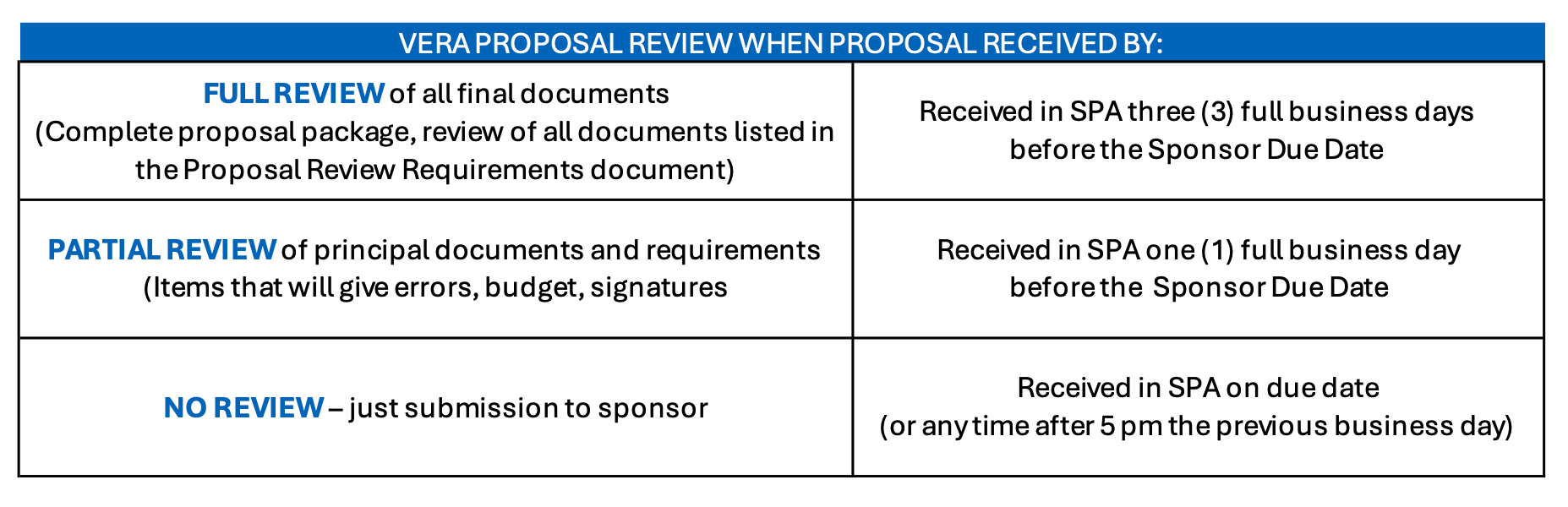 | VERA PROPOSAL REVIEW WHEN PROPOSAL RECEIVED BY: | |
|---|---|
| FULL REVIEW of all final documents (Complete proposal package, review of all documents listed in the Proposal Review Requirements document) | Received in SPA three (3) full business days before the Sponsor Due Date |
| PARTIAL REVIEW of principal documents and requirements (Items that will give errors, budget, signatures | Received in SPA one (1) full business day before the Sponsor Due Date |
| NO REVIEW – just submission to sponsor | Received in SPA on due date (or any time after 5 pm the previous business day) |